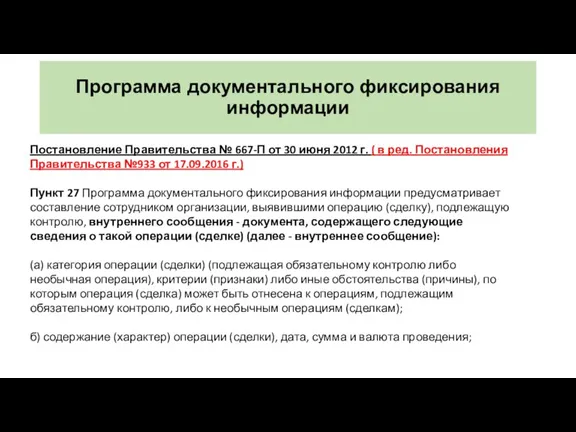 Программа документального фиксирования информации

Постановление Правительства № 667-П от 30 июня 2012 г. ( в ред. Постановления Правительства №933 от 17.09.2016 г.)

Пункт 27 Программа документального фиксирования информации предусматривает составление сотрудником организации, выявившими операцию (сделку), подлежащую контролю, внутреннего сообщения - документа, содержащего следующие сведения о такой операции (сделке) (далее - внутреннее сообщение):

(а) категория операции (сделки) (подлежащая обязательному контролю либо необычная операция), критерии (признаки) либо иные обстоятельства (причины), по которым операция (сделка) может быть отнесена к операциям, подлежащим обязательному контролю, либо к необычным операциям (сделкам);

б) содержание (характер) операции (сделки), дата, сумма и валюта проведения;